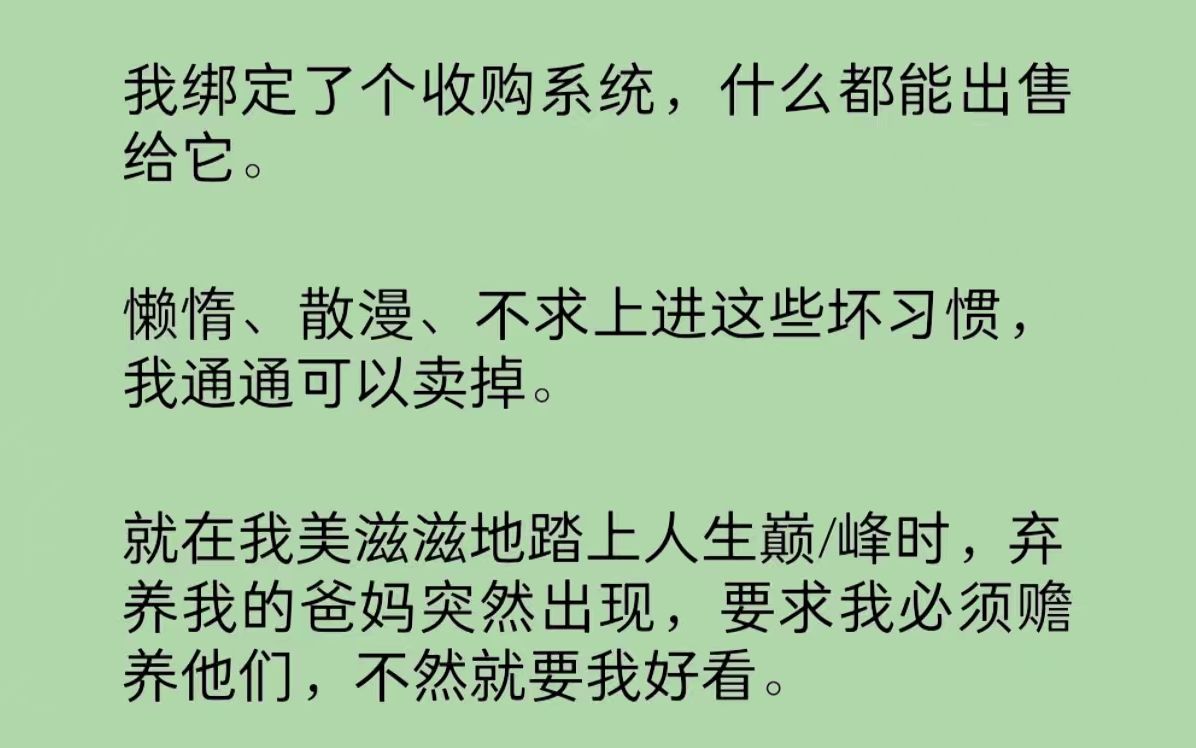 我绑定了个收购系统，什么都能出售给它。

懒惰、散漫、不求上进这些坏习惯，我通通可以卖掉。

就在我美滋滋地踏上人生巅/峰时，弃养我的爸妈突然出现，要求我必须赡养他们，不然就要我好看。